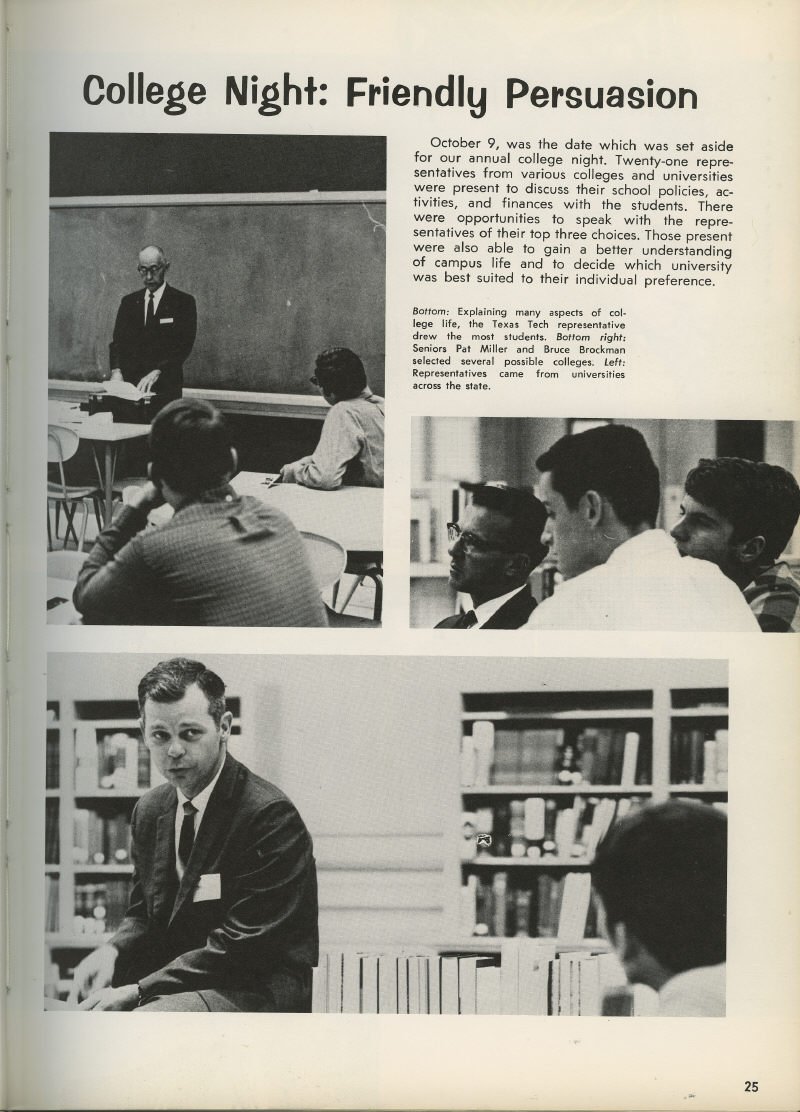 College Night: Friendly Persuasion

October 9, was the date which was set aside for our annual college night. Twenty-one representatives from various colleges and universities were present to discuss their school policies, activities, and finances with the students. There were opportunities to speak with the representatives of their top three choices. Those present were also able to gain a better understanding of campus life and to decide which university was best suited to their individual preference.

Bottom: Explaining many aspects of college life, the Texas Tech representative drew the most students. Bottom right: Seniors Pat Miller and Bruce Brockman selected several possible colleges. Left: Representatives came from universities across the state.

25